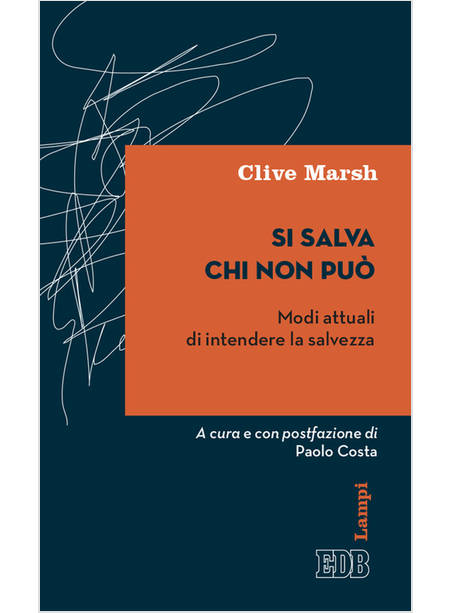 Clive Marsh

SI SALVA
CHI NON PUÒ

Modi attuali
di intendere la salvezza

A cura e con postfazione di
Paolo Costa

Lampi

EDB